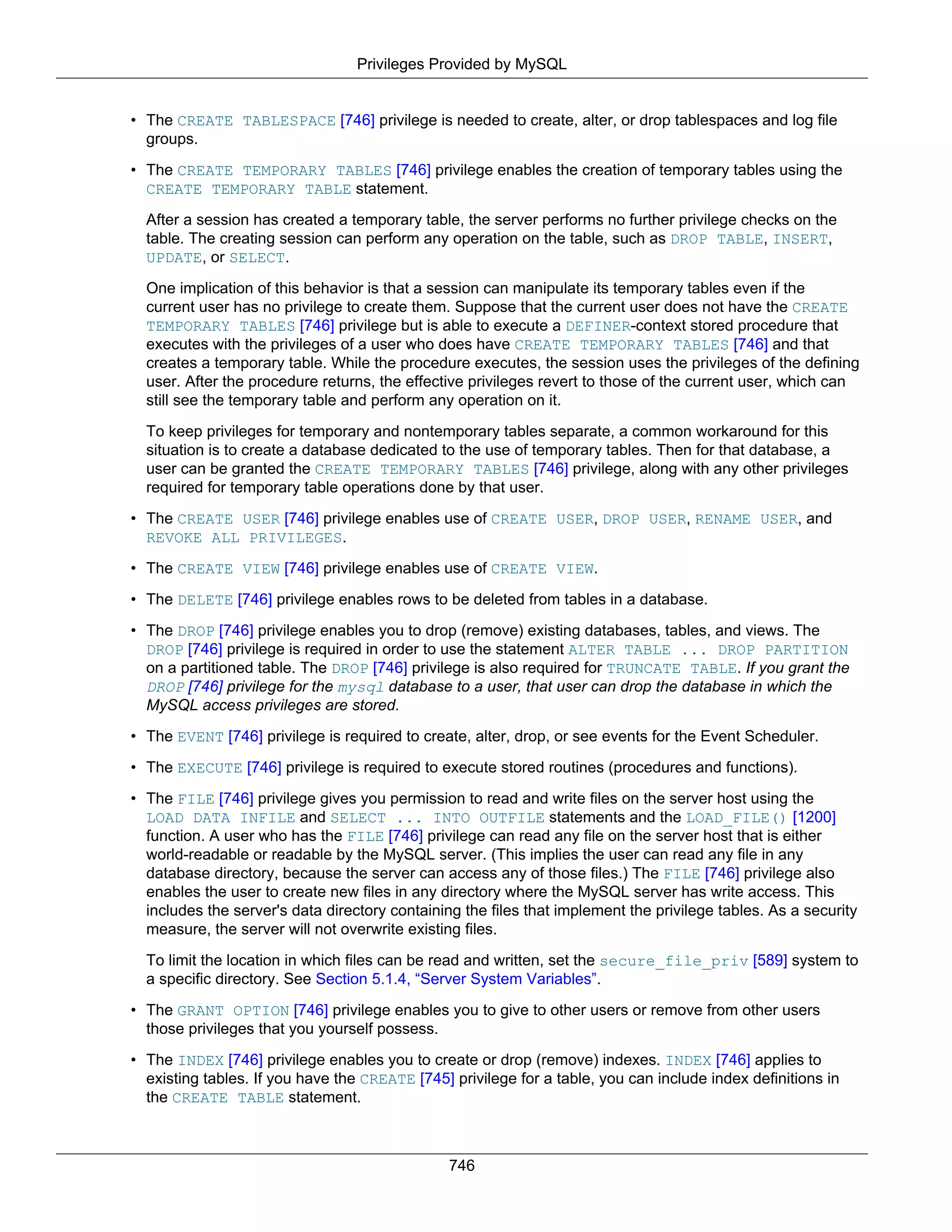 Privileges Provided by MySQL

• The CREATE TABLESPACE [746] privilege is needed to create, alter, or drop tablespaces and log file groups.

• The CREATE TEMPORARY TABLES [746] privilege enables the creation of temporary tables using the CREATE TEMPORARY TABLE statement.

After a session has created a temporary table, the server performs no further privilege checks on the table. The creating session can perform any operation on the table, such as DROP TABLE, INSERT, UPDATE, or SELECT.

One implication of this behavior is that a session can manipulate its temporary tables even if the current user has no privilege to create them. Suppose that the current user does not have the CREATE TEMPORARY TABLES [746] privilege but is able to execute a DEFINER-context stored procedure that executes with the privileges of a user who does have CREATE TEMPORARY TABLES [746] and that creates a temporary table. While the procedure executes, the session uses the privileges of the defining user. After the procedure returns, the effective privileges revert to those of the current user, which can still see the temporary table and perform any operation on it.

To keep privileges for temporary and nontemporary tables separate, a common workaround for this situation is to create a database dedicated to the use of temporary tables. Then for that database, a user can be granted the CREATE TEMPORARY TABLES [746] privilege, along with any other privileges required for temporary table operations done by that user.

• The CREATE USER [746] privilege enables use of CREATE USER, DROP USER, RENAME USER, and REVOKE ALL PRIVILEGES.

• The CREATE VIEW [746] privilege enables use of CREATE VIEW.

• The DELETE [746] privilege enables rows to be deleted from tables in a database.

• The DROP [746] privilege enables you to drop (remove) existing databases, tables, and views. The DROP [746] privilege is required in order to use the statement ALTER TABLE ... DROP PARTITION on a partitioned table. The DROP [746] privilege is also required for TRUNCATE TABLE. If you grant the DROP [746] privilege for the mysql database to a user, that user can drop the database in which the MySQL access privileges are stored.

• The EVENT [746] privilege is required to create, alter, drop, or see events for the Event Scheduler.

• The EXECUTE [746] privilege is required to execute stored routines (procedures and functions).

• The FILE [746] privilege gives you permission to read and write files on the server host using the LOAD DATA INFILE and SELECT ... INTO OUTFILE statements and the LOAD_FILE() [1200] function. A user who has the FILE [746] privilege can read any file on the server host that is either world-readable or readable by the MySQL server. (This implies the user can read any file in any database directory, because the server can access any of those files.) The FILE [746] privilege also enables the user to create new files in any directory where the MySQL server has write access. This includes the server's data directory containing the files that implement the privilege tables. As a security measure, the server will not overwrite existing files.

To limit the location in which files can be read and written, set the secure_file_priv [589] system to a specific directory. See Section 5.1.4, “Server System Variables”.

• The GRANT OPTION [746] privilege enables you to give to other users or remove from other users those privileges that you yourself possess.

• The INDEX [746] privilege enables you to create or drop (remove) indexes. INDEX [746] applies to existing tables. If you have the CREATE [745] privilege for a table, you can include index definitions in the CREATE TABLE statement.

746